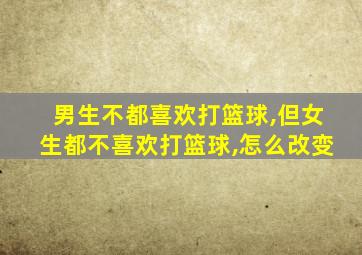 男生不都喜欢打篮球,但女生都不喜欢打篮球,怎么改变